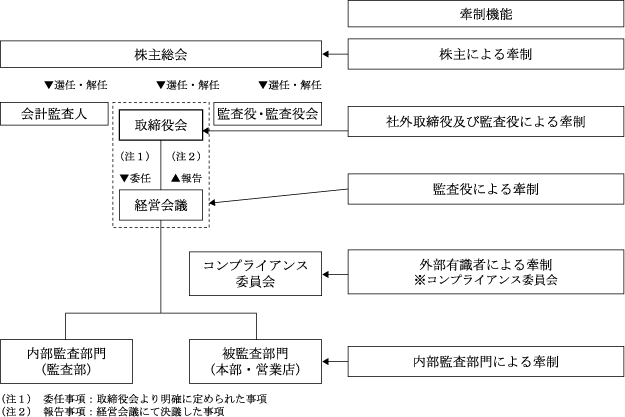 牽制機能

株主総会

株主による牽制

▼選任・解任　▼選任・解任　▼選任・解任

会計監査人

取締役会

監査役・監査役会

社外取締役及び監査役による牽制

（注１）　（注２）

▼委任　▲報告

経営会議

監査役による牽制

コンプライアンス委員会

外部有識者による牽制
※コンプライアンス委員会

内部監査部門
（監査部）

被監査部門
（本部・営業店）

内部監査部門による牽制

（注１）　委任事項：取締役会より明確に定められた事項
（注２）　報告事項：経営会議にて決議した事項